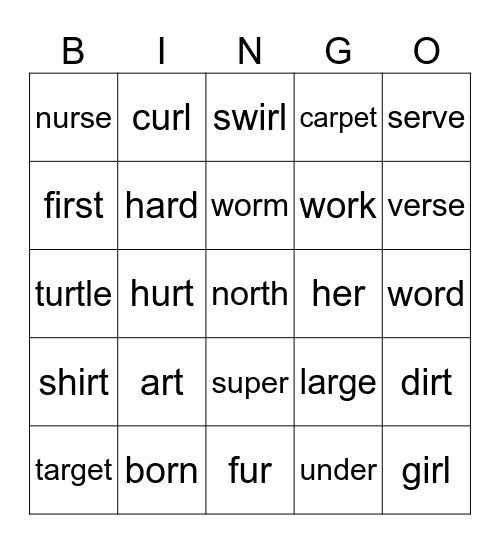 | B | I | N | G | O |
|---|---|---|---|---|
| nurse | curl | swirl | carpet | serve |
| first | hard | worm | work | verse |
| turtle | hurt | north | her | word |
| shirt | art | super | large | dirt |
| target | born | fur | under | girl |